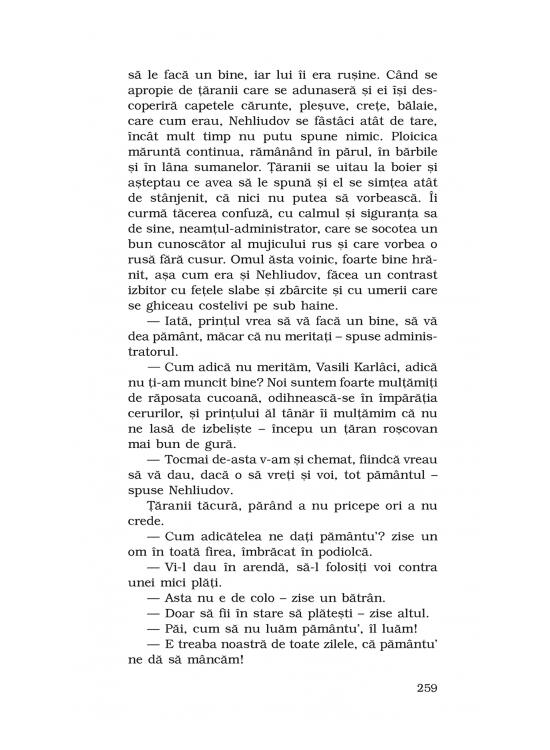 să le facă un bine, iar lui îi era rușine. Când se apropie de țăranii care se adunaseră și ei își descoperiră capetele cărunte, pleșuve, crețe, bălaie, care cum erau, Nehliudov se fâstâci atât de tare, încât mult timp nu putu spune nimic. Ploicica măruntă continua, rămânând în părul, în bărbile și în lâna sumanelor. Țăranii se uitau la boier și așteptau ce avea să le spună și el se simțea atât de stânjenit, că nici nu putea să vorbească. Îi curmă tăcerea confuză, cu calmul și siguranța sa de sine, neamțul-administrator, care se socotea un bun cunoscător al mujicului rus și care vorbea o rusă fără cusur. Omul ăsta voinic, foarte bine hrănit, așa cum era și Nehliudov, făcea un contrast izbitor cu fețele slabe și zbârcite și cu umerii care se ghiceau costelivi pe sub haine.

— Iată, prințul vrea să vă facă un bine, să vă dea pământ, măcar că nu meritați – spuse administratorul.

— Cum adică nu merităm, Vasili Karlâci, adică nu ți-am muncit bine? Noi suntem foarte mulțămiți de răposata cucoană, odihnească-se în împărăția cerurilor, și prințului ăl tânăr îi mulțămim că nu ne lasă de izbeliște – începu un țăran roșcovan mai bun de gură.

— Tocmai de-asta v-am și chemat, fiindcă vreau să vă dau, dacă o să vreți și voi, tot pământul – spuse Nehliudov.

Țăranii tăcură, părând a nu pricepe ori a nu crede.

— Cum adicătelea ne dați pământu'? zise un om în toată firea, îmbrăcat în podiolcă.

— Vi-l dau în arendă, să-l folosiți voi contra unei mici plăți.

— Asta nu e de colo – zise un bătrân.

— Doar să fii în stare să plătești – zise altul.

— Păi, cum să nu luăm pământu', îl luăm!

— E treaba noastră de toate zilele, că pământu' ne dă să mâncăm!

259